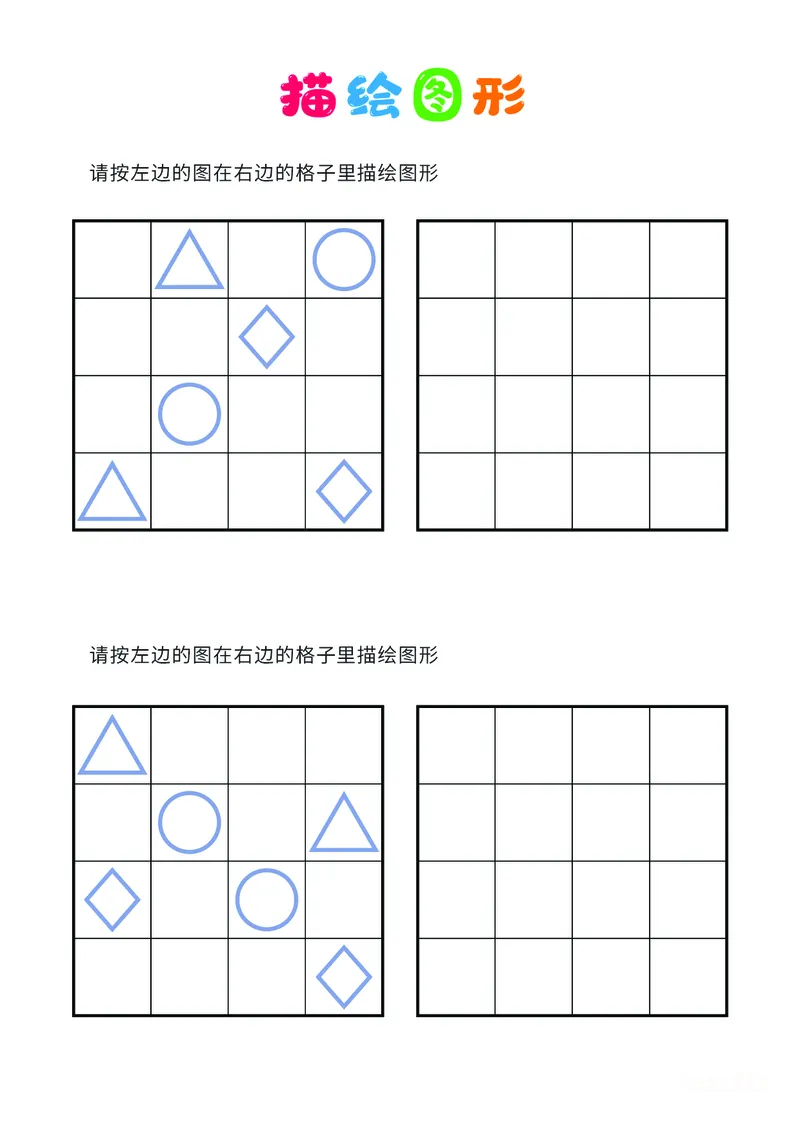 描绘图形

请按左边的图在右边的格子里描绘图形

请按左边的图在右边的格子里描绘图形